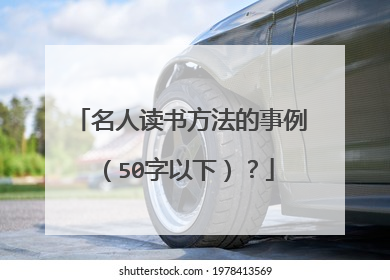 「名人读书方法的事例（50字以下）？」

shutterstock.com · 1978413569